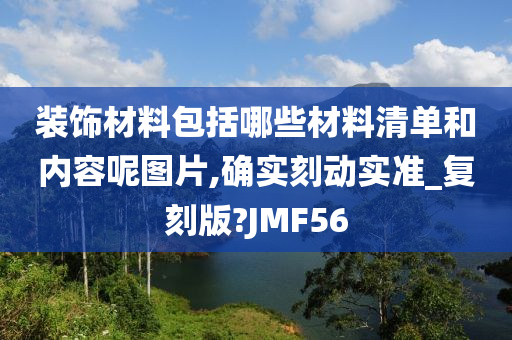 装饰材料包括哪些材料清单和内容呢图片,确实刻动实准_复刻版?JMF56